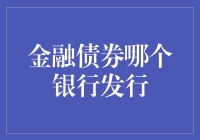 金融债券哪个银行发行